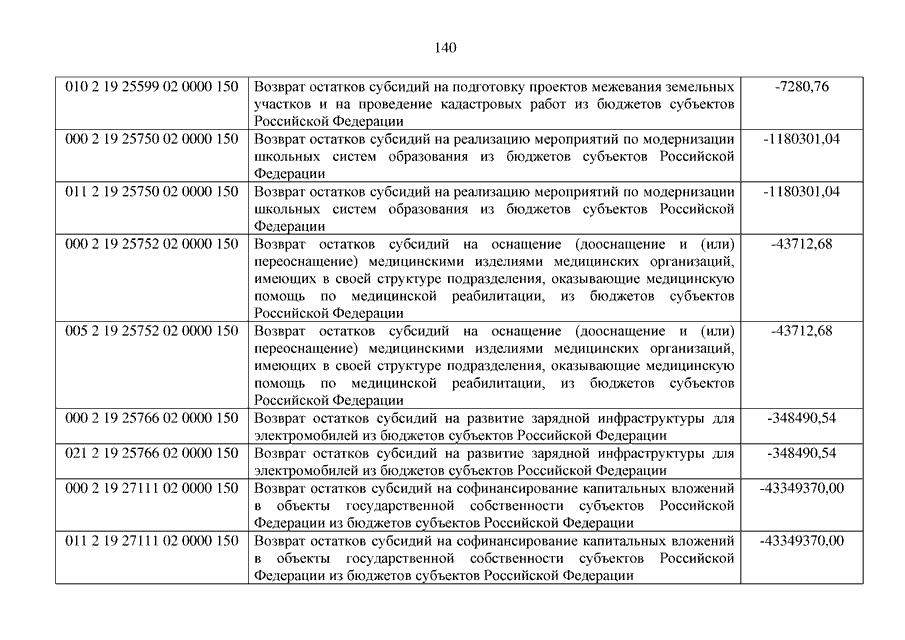 140

| | | |
|---|---|---|
| 010 2 19 25599 02 0000 150 | Возврат остатков субсидий на подготовку проектов межевания земельных участков и на проведение кадастровых работ из бюджетов субъектов Российской Федерации | -7280,76 |
| 000 2 19 25750 02 0000 150 | Возврат остатков субсидий на реализацию мероприятий по модернизации школьных систем образования из бюджетов субъектов Российской Федерации | -1180301,04 |
| 011 2 19 25750 02 0000 150 | Возврат остатков субсидий на реализацию мероприятий по модернизации школьных систем образования из бюджетов субъектов Российской Федерации | -1180301,04 |
| 000 2 19 25752 02 0000 150 | Возврат остатков субсидий на оснащение (дооснащение и (или) переоснащение) медицинскими изделиями медицинских организаций, имеющих в своей структуре подразделения, оказывающие медицинскую помощь по медицинской реабилитации, из бюджетов субъектов Российской Федерации | -43712,68 |
| 005 2 19 25752 02 0000 150 | Возврат остатков субсидий на оснащение (дооснащение и (или) переоснащение) медицинскими изделиями медицинских организаций, имеющих в своей структуре подразделения, оказывающие медицинскую помощь по медицинской реабилитации, из бюджетов субъектов Российской Федерации | -43712,68 |
| 000 2 19 25766 02 0000 150 | Возврат остатков субсидий на развитие зарядной инфраструктуры для электромобилей из бюджетов субъектов Российской Федерации | -348490,54 |
| 021 2 19 25766 02 0000 150 | Возврат остатков субсидий на развитие зарядной инфраструктуры для электромобилей из бюджетов субъектов Российской Федерации | -348490,54 |
| 000 2 19 27111 02 0000 150 | Возврат остатков субсидий на софинансирование капитальных вложений в объекты государственной собственности субъектов Российской Федерации из бюджетов субъектов Российской Федерации | -43349370,00 |
| 011 2 19 27111 02 0000 150 | Возврат остатков субсидий на софинансирование капитальных вложений в объекты государственной собственности субъектов Российской Федерации из бюджетов субъектов Российской Федерации | -43349370,00 |